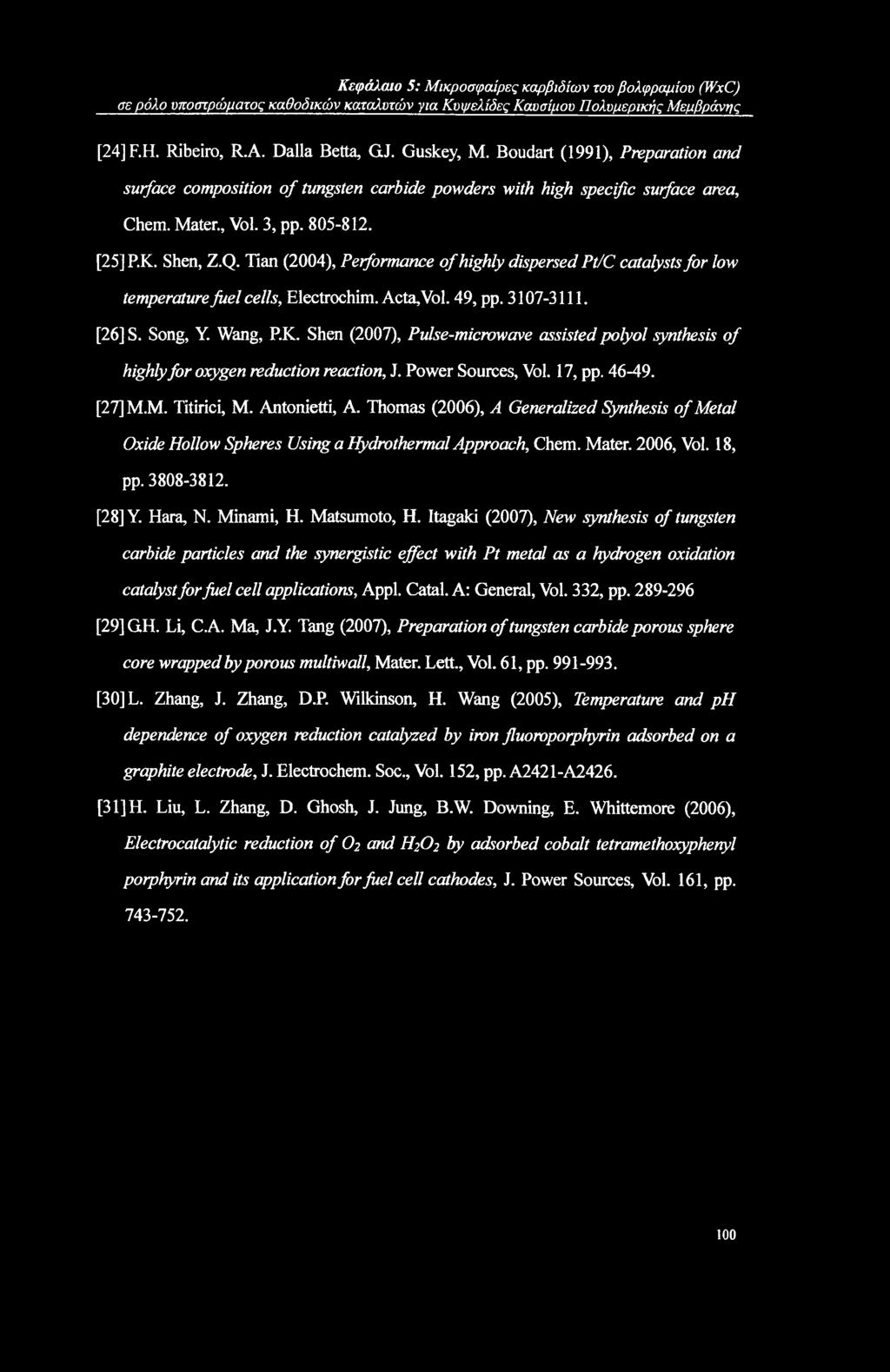 Κεφάλαιο 5: Μικροσφαίρες καρβιδίων του βολφραμίου (WxC) σε ρόλο υποστρώματος καθοδικών καταλυτών για Κυψελίδες Καυσίμου Πολυμερικής Μεμβράνης

[24] F.H. Ribeiro, R.A. Dalla Betta, G.J. Guskey, M. Boudart (1991), Preparation and surface composition of tungsten carbide powders with high specific surface area, Chem. Mater., Vol. 3, pp. 805-812.

[25] P.K. Shen, Z.Q. Tian (2004), Performance of highly dispersed Pt/C catalysts for low temperature fuel cells, Electrochim. Acta,Vol. 49, pp. 3107-3111.

[26] S. Song, Y. Wang, P.K. Shen (2007), Pulse-microwave assisted polyol synthesis of highly for oxygen reduction reaction, J. Power Sources, Vol. 17, pp. 46-49.

[27] M.M. Titirici, M. Antonietti, A. Thomas (2006), A Generalized Synthesis of Metal Oxide Hollow Spheres Using a Hydrothermal Approach, Chem. Mater. 2006, Vol. 18, pp. 3808-3812.

[28] Y. Hara, N. Minami, H. Matsumoto, H. Itagaki (2007), New synthesis of tungsten carbide particles and the synergistic effect with Pt metal as a hydrogen oxidation catalyst for fuel cell applications, Appl. Catal. A: General, Vol. 332, pp. 289-296

[29] G.H. Li, C.A. Ma, J.Y. Tang (2007), Preparation of tungsten carbide porous sphere core wrapped by porous multiwall, Mater. Lett., Vol. 61, pp. 991-993.

[30] L. Zhang, J. Zhang, D.P. Wilkinson, H. Wang (2005), Temperature and pH dependence of oxygen reduction catalyzed by iron fluoroporphyrin adsorbed on a graphite electrode, J. Electrochem. Soc., Vol. 152, pp. A2421-A2426.

[31] H. Liu, L. Zhang, D. Ghosh, J. Jung, B.W. Downing, E. Whittemore (2006), Electrocatalytic reduction of $O_2$ and $H_2O_2$ by adsorbed cobalt tetramethoxyphenyl porphyrin and its application for fuel cell cathodes, J. Power Sources, Vol. 161, pp. 743-752.

100